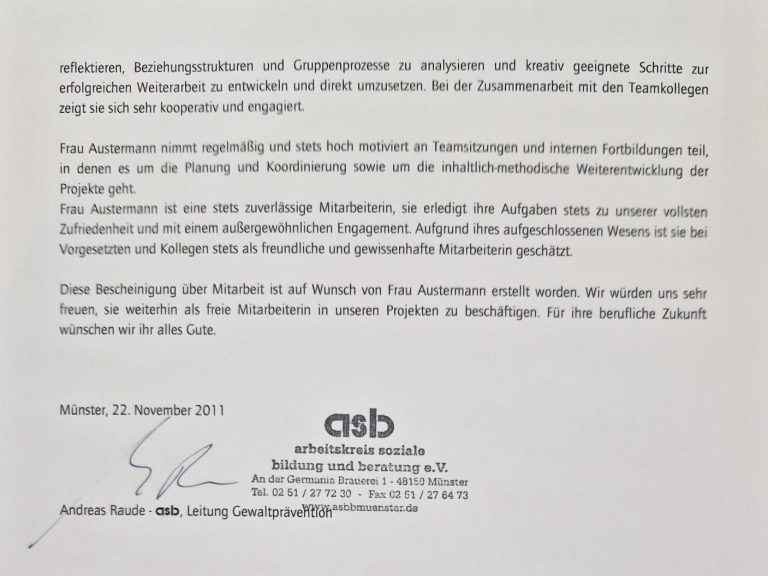 reflektieren, Beziehungsstrukturen und Gruppenprozesse zu analysieren und kreativ geeignete Schritte zur erfolgreichen Weiterarbeit zu entwickeln und direkt umzusetzen. Bei der Zusammenarbeit mit den Teamkollegen zeigt sie sich sehr kooperativ und engagiert.

Frau Austermann nimmt regelmäßig und stets hoch motiviert an Teamsitzungen und internen Fortbildungen teil, in denen es um die Planung und Koordinierung sowie um die inhaltlich-methodische Weiterentwicklung der Projekte geht.
Frau Austermann ist eine stets zuverlässige Mitarbeiterin, sie erledigt ihre Aufgaben stets zu unserer vollsten Zufriedenheit und mit einem außergewöhnlichen Engagement. Aufgrund ihres aufgeschlossenen Wesens ist sie bei Vorgesetzten und Kollegen stets als freundliche und gewissenhafte Mitarbeiterin geschätzt.

Diese Bescheinigung über Mitarbeit ist auf Wunsch von Frau Austermann erstellt worden. Wir würden uns sehr freuen, sie weiterhin als freie Mitarbeiterin in unseren Projekten zu beschäftigen. Für ihre berufliche Zukunft wünschen wir ihr alles Gute.

Münster, 22. November 2011

asb
arbeitskreis soziale
bildung und beratung e.V.
An der Germania Brauerei 1 - 48159 Münster
Tel. 02 51 / 27 72 30 - Fax 02 51 / 27 64 73
www.asbbmuenster.de

Andreas Raude - asb, Leitung Gewaltprävention